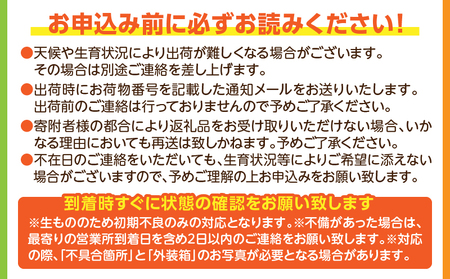 お申込み前に必ずお読みください！

●天候や生育状況により出荷が難しくなる場合がございます。その場合は別途ご連絡を差し上げます。

●出荷時にお荷物番号を記載した通知メールをお送りいたします。出荷前のご連絡は行っておりませんので予めご了承ください。

●寄附者様の都合により返礼品をお受け取りいただけない場合、いかなる理由においても再送は致しかねます。予めご了承ください。

●不在日のご連絡をいただいても、生育状況等によりご希望に添えない場合がございますので、予めご理解の上お申込みをお願い致します。

到着時すぐに状態の確認をお願い致します

※生もののため初期不良のみの対応となります。※不備があった場合は、最寄りの営業所到着日を含め2日以内のご連絡をお願い致します。※対応の際、「不具合箇所」と「外装箱」のお写真が必要となる場合があります。